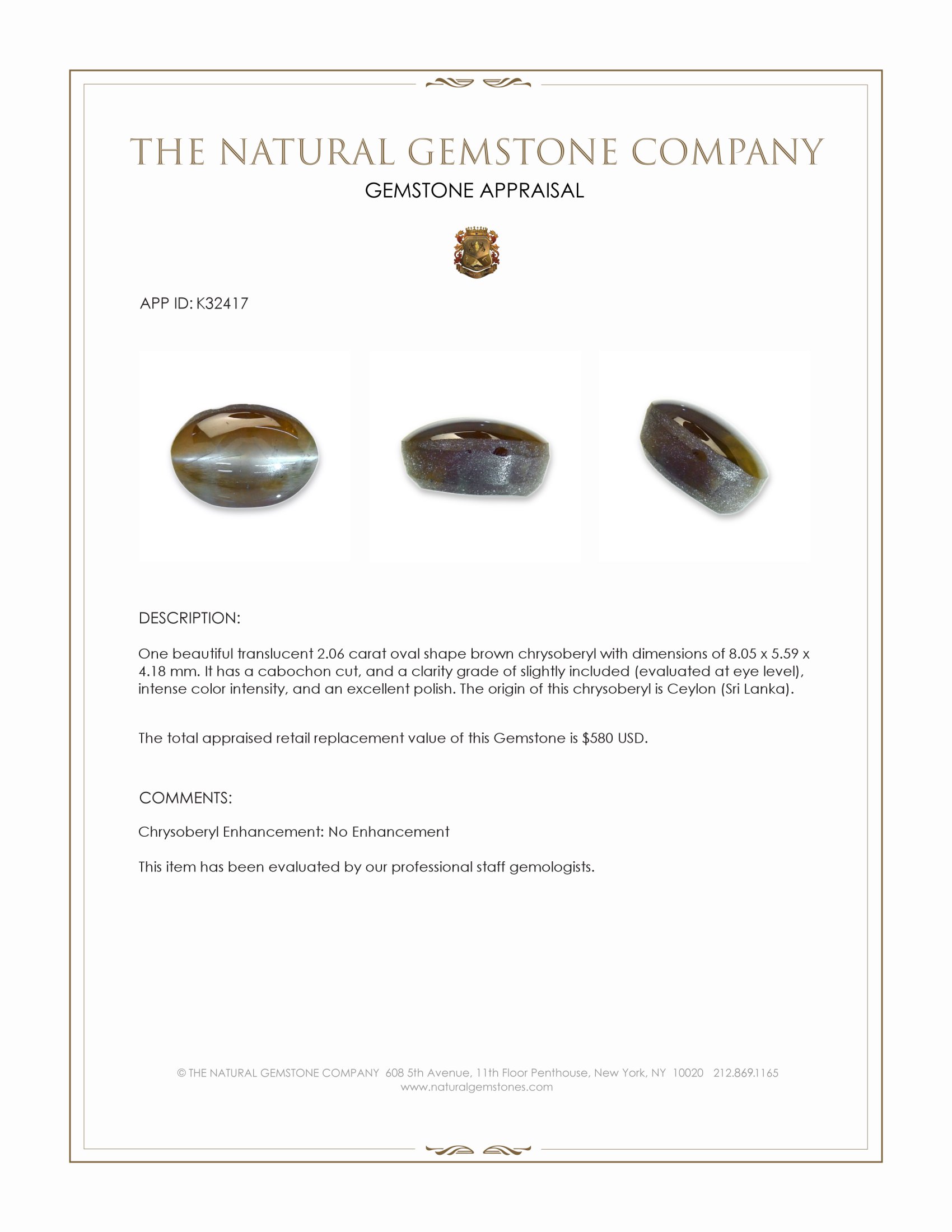 THE NATURAL GEMSTONE COMPANY
GEMSTONE APPRAISAL

APP ID: K32417

DESCRIPTION:

One beautiful translucent 2.06 carat oval shape brown chrysoberyl with dimensions of 8.05 x 5.59 x 4.18 mm. It has a cabochon cut, and a clarity grade of slightly included (evaluated at eye level), intense color intensity, and an excellent polish. The origin of this chrysoberyl is Ceylon (Sri Lanka).

The total appraised retail replacement value of this Gemstone is $580 USD.

COMMENTS:

Chrysoberyl Enhancement: No Enhancement

This item has been evaluated by our professional staff gemologists.

© THE NATURAL GEMSTONE COMPANY 608 5th Avenue, 11th Floor Penthouse, New York, NY 10020 212.869.1165
www.naturalgemstones.com